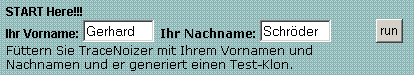 START Here!!!

Ihr Vorname: Gerhard Ihr Nachname: Schröder run

Füttern Sie TraceNoizer mit Ihrem Vornamen und Nachnamen und er generiert einen Test-Klon.